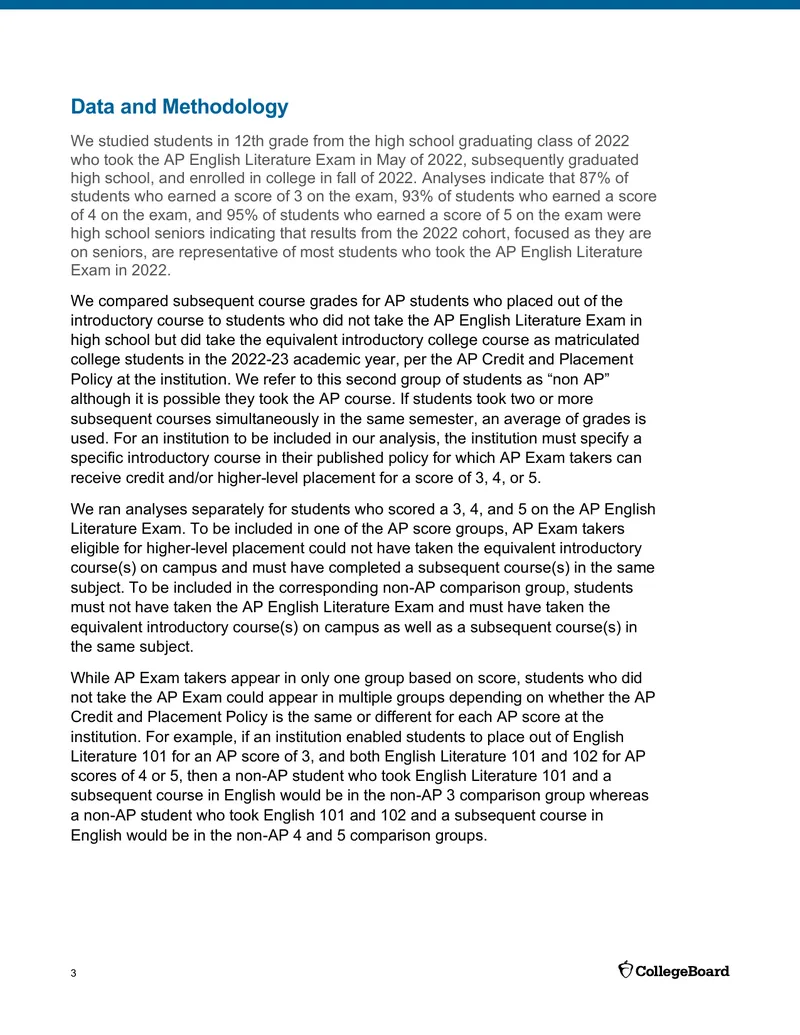 Data and Methodology

We studied students in 12th grade from the high school graduating class of 2022 who took the AP English Literature Exam in May of 2022, subsequently graduated high school, and enrolled in college in fall of 2022. Analyses indicate that 87% of students who earned a score of 3 on the exam, 93% of students who earned a score of 4 on the exam, and 95% of students who earned a score of 5 on the exam were high school seniors indicating that results from the 2022 cohort, focused as they are on seniors, are representative of most students who took the AP English Literature Exam in 2022.

We compared subsequent course grades for AP students who placed out of the introductory course to students who did not take the AP English Literature Exam in high school but did take the equivalent introductory college course as matriculated college students in the 2022-23 academic year, per the AP Credit and Placement Policy at the institution. We refer to this second group of students as “non AP” although it is possible they took the AP course. If students took two or more subsequent courses simultaneously in the same semester, an average of grades is used. For an institution to be included in our analysis, the institution must specify a specific introductory course in their published policy for which AP Exam takers can receive credit and/or higher-level placement for a score of 3, 4, or 5.

We ran analyses separately for students who scored a 3, 4, and 5 on the AP English Literature Exam. To be included in one of the AP score groups, AP Exam takers eligible for higher-level placement could not have taken the equivalent introductory course(s) on campus and must have completed a subsequent course(s) in the same subject. To be included in the corresponding non-AP comparison group, students must not have taken the AP English Literature Exam and must have taken the equivalent introductory course(s) on campus as well as a subsequent course(s) in the same subject.

While AP Exam takers appear in only one group based on score, students who did not take the AP Exam could appear in multiple groups depending on whether the AP Credit and Placement Policy is the same or different for each AP score at the institution. For example, if an institution enabled students to place out of English Literature 101 for an AP score of 3, and both English Literature 101 and 102 for AP scores of 4 or 5, then a non-AP student who took English Literature 101 and a subsequent course in English would be in the non-AP 3 comparison group whereas a non-AP student who took English 101 and 102 and a subsequent course in English would be in the non-AP 4 and 5 comparison groups.

3

CollegeBoard